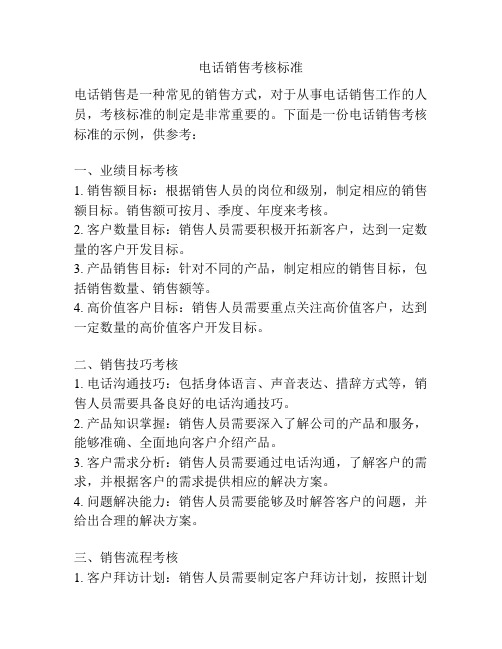 电话销售考核标准

电话销售是一种常见的销售方式，对于从事电话销售工作的人员，考核标准的制定是非常重要的。下面是一份电话销售考核标准的示例，供参考：

一、业绩目标考核
1. 销售额目标：根据销售人员的岗位和级别，制定相应的销售额目标。销售额可按月、季度、年度来考核。
2. 客户数量目标：销售人员需要积极开拓新客户，达到一定数量的客户开发目标。
3. 产品销售目标：针对不同的产品，制定相应的销售目标，包括销售数量、销售额等。
4. 高价值客户目标：销售人员需要重点关注高价值客户，达到一定数量的高价值客户开发目标。

二、销售技巧考核
1. 电话沟通技巧：包括身体语言、声音表达、措辞方式等，销售人员需要具备良好的电话沟通技巧。
2. 产品知识掌握：销售人员需要深入了解公司的产品和服务，能够准确、全面地向客户介绍产品。
3. 客户需求分析：销售人员需要通过电话沟通，了解客户的需求，并根据客户的需求提供相应的解决方案。
4. 问题解决能力：销售人员需要能够及时解答客户的问题，并给出合理的解决方案。

三、销售流程考核
1. 客户拜访计划：销售人员需要制定客户拜访计划，按照计划